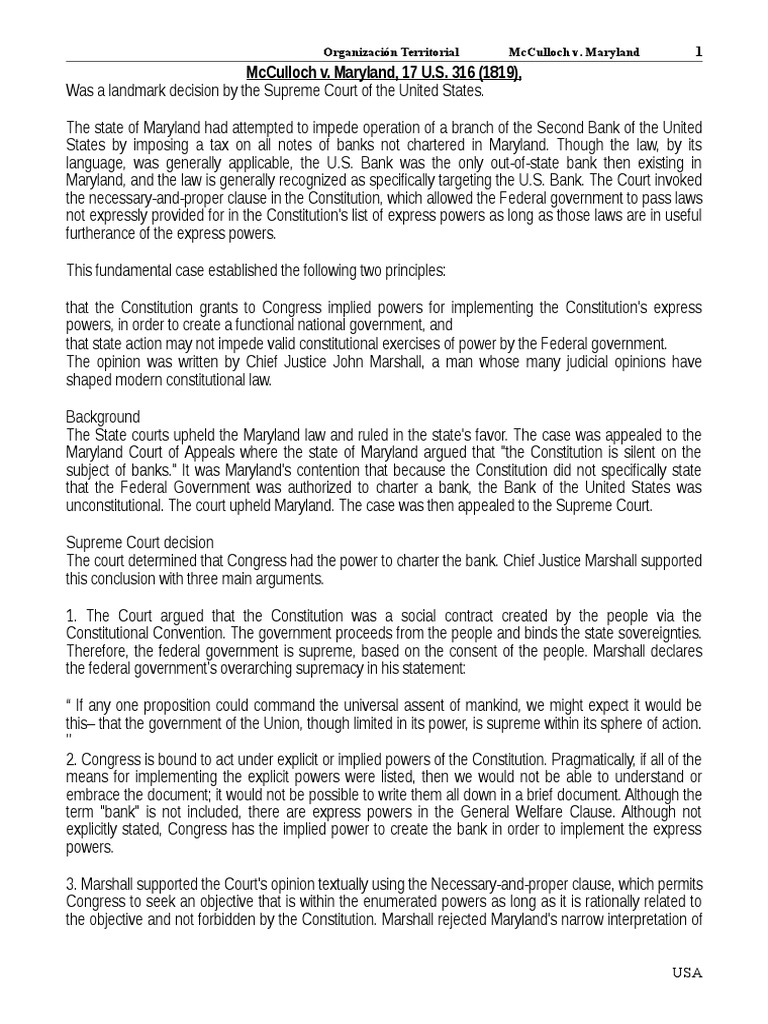 Organización Territorial McCulloch v. Maryland 1

McCulloch v. Maryland, 17 U.S. 316 (1819),

Was a landmark decision by the Supreme Court of the United States.

The state of Maryland had attempted to impede operation of a branch of the Second Bank of the United States by imposing a tax on all notes of banks not chartered in Maryland. Though the law, by its language, was generally applicable, the U.S. Bank was the only out-of-state bank then existing in Maryland, and the law is generally recognized as specifically targeting the U.S. Bank. The Court invoked the necessary-and-proper clause in the Constitution, which allowed the Federal government to pass laws not expressly provided for in the Constitution's list of express powers as long as those laws are in useful furtherance of the express powers.

This fundamental case established the following two principles:

that the Constitution grants to Congress implied powers for implementing the Constitution's express powers, in order to create a functional national government, and
that state action may not impede valid constitutional exercises of power by the Federal government.
The opinion was written by Chief Justice John Marshall, a man whose many judicial opinions have shaped modern constitutional law.

Background
The State courts upheld the Maryland law and ruled in the state's favor. The case was appealed to the Maryland Court of Appeals where the state of Maryland argued that "the Constitution is silent on the subject of banks." It was Maryland's contention that because the Constitution did not specifically state that the Federal Government was authorized to charter a bank, the Bank of the United States was unconstitutional. The court upheld Maryland. The case was then appealed to the Supreme Court.

Supreme Court decision
The court determined that Congress had the power to charter the bank. Chief Justice Marshall supported this conclusion with three main arguments.

1. The Court argued that the Constitution was a social contract created by the people via the Constitutional Convention. The government proceeds from the people and binds the state sovereignties. Therefore, the federal government is supreme, based on the consent of the people. Marshall declares the federal government's overarching supremacy in his statement:

" If any one proposition could command the universal assent of mankind, we might expect it would be this– that the government of the Union, though limited in its power, is supreme within its sphere of action. "

2. Congress is bound to act under explicit or implied powers of the Constitution. Pragmatically, if all of the means for implementing the explicit powers were listed, then we would not be able to understand or embrace the document; it would not be possible to write them all down in a brief document. Although the term "bank" is not included, there are express powers in the General Welfare Clause. Although not explicitly stated, Congress has the implied power to create the bank in order to implement the express powers.

3. Marshall supported the Court's opinion textually using the Necessary-and-proper clause, which permits Congress to seek an objective that is within the enumerated powers as long as it is rationally related to the objective and not forbidden by the Constitution. Marshall rejected Maryland's narrow interpretation of

USA